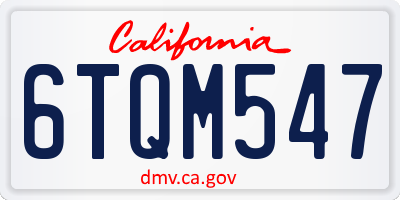 California

6TQM547

dmv.ca.gov